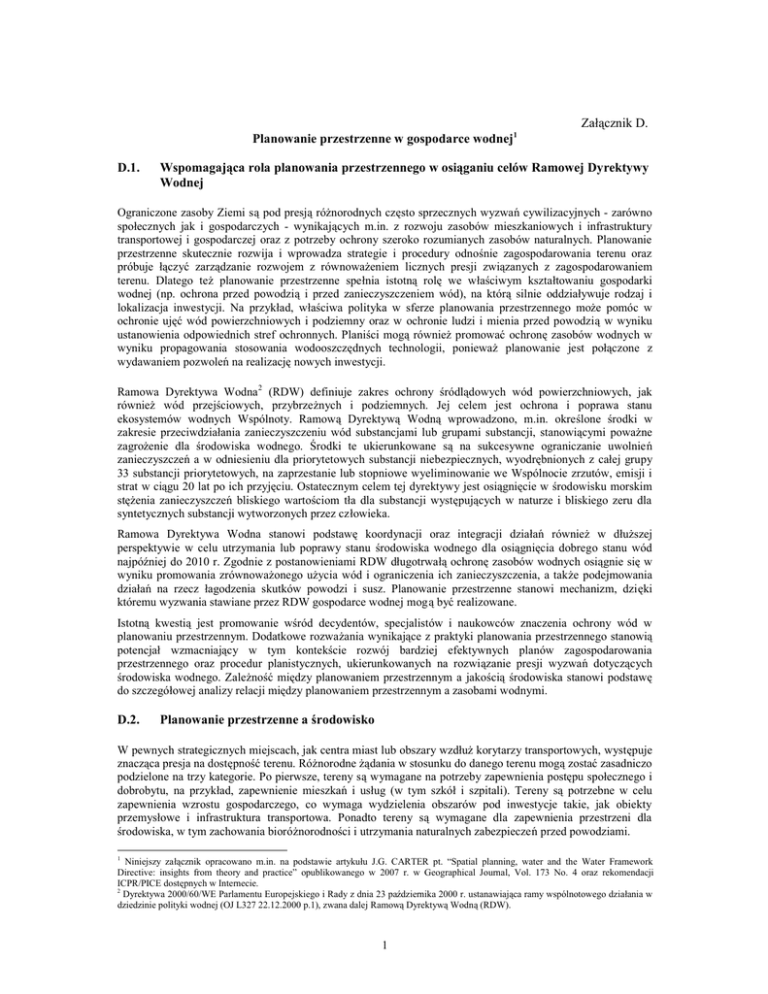 Załącznik D.

Planowanie przestrzenne w gospodarce wodnej$^1$

D.1. Wspomagająca rola planowania przestrzennego w osiąganiu celów Ramowej Dyrektywy Wodnej

Ograniczone zasoby Ziemi są pod presją różnorodnych często sprzecznych wyzwań cywilizacyjnych - zarówno społecznych jak i gospodarczych - wynikających m.in. z rozwoju zasobów mieszkaniowych i infrastruktury transportowej i gospodarczej oraz z potrzeby ochrony szeroko rozumianych zasobów naturalnych. Planowanie przestrzenne skutecznie rozwija i wprowadza strategie i procedury odnośnie zagospodarowania terenu oraz próbuje łączyć zarządzanie rozwojem z równoważeniem licznych presji związanych z zagospodarowaniem terenu. Dlatego też planowanie przestrzenne spełnia istotną rolę we właściwym kształtowaniu gospodarki wodnej (np. ochrona przed powodzią i przed zanieczyszczeniem wód), na którą silnie oddziaływuje rodzaj i lokalizacja inwestycji. Na przykład, właściwa polityka w sferze planowania przestrzennego może pomóc w ochronie ujęć wód powierzchniowych i podziemny oraz w ochronie ludzi i mienia przed powodzią w wyniku ustanowienia odpowiednich stref ochronnych. Planiści mogą również promować ochronę zasobów wodnych w wyniku propagowania stosowania wodooszczędnych technologii, ponieważ planowanie jest połączone z wydawaniem pozwoleń na realizację nowych inwestycji.

Ramowa Dyrektywa Wodna$^2$ (RDW) definiuje zakres ochrony śródlądowych wód powierzchniowych, jak również wód przejściowych, przybrzeżnych i podziemnych. Jej celem jest ochrona i poprawa stanu ekosystemów wodnych Wspólnoty. Ramową Dyrektywą Wodną wprowadzono, m.in. określone środki w zakresie przeciwdziałania zanieczyszczeniu wód substancjami lub grupami substancji, stanowiącymi poważne zagrożenie dla środowiska wodnego. Środki te ukierunkowane są na sukcesywne ograniczanie uwolnień zanieczyszczeń a w odniesieniu dla priorytetowych substancji niebezpiecznych, wyodrębnionych z całej grupy 33 substancji priorytetowych, na zaprzestanie lub stopniowe wyeliminowanie we Wspólnocie zrzutów, emisji i strat w ciągu 20 lat po ich przyjęciu. Ostatecznym celem tej dyrektywy jest osiągnięcie w środowisku morskim stężenia zanieczyszczeń bliskiego wartościom tła dla substancji występujących w naturze i bliskiego zeru dla syntetycznych substancji wytworzonych przez człowieka.

Ramowa Dyrektywa Wodna stanowi podstawę koordynacji oraz integracji działań również w dłuższej perspektywie w celu utrzymania lub poprawy stanu środowiska wodnego dla osiągnięcia dobrego stanu wód najpóźniej do 2010 r. Zgodnie z postanowieniami RDW długotrwałą ochronę zasobów wodnych osiągnie się w wyniku promowania zrównoważonego użycia wód i ograniczenia ich zanieczyszczenia, a także podejmowania działań na rzecz łagodzenia skutków powodzi i susz. Planowanie przestrzenne stanowi mechanizm, dzięki któremu wyzwania stawiane przez RDW gospodarce wodnej mogą być realizowane.

Istotną kwestią jest promowanie wśród decydentów, specjalistów i naukowców znaczenia ochrony wód w planowaniu przestrzennym. Dodatkowe rozważania wynikające z praktyki planowania przestrzennego stanowią potencjał wzmacniający w tym kontekście rozwój bardziej efektywnych planów zagospodarowania przestrzennego oraz procedur planistycznych, ukierunkowanych na rozwiązanie presji wyzwań dotyczących środowiska wodnego. Zależność między planowaniem przestrzennym a jakością środowiska stanowi podstawę do szczegółowej analizy relacji między planowaniem przestrzennym a zasobami wodnymi.

D.2. Planowanie przestrzenne a środowisko

W pewnych strategicznych miejscach, jak centra miast lub obszary wzdłuż korytarzy transportowych, występuje znacząca presja na dostępność terenu. Różnorodne żądania w stosunku do danego terenu mogą zostać zasadniczo podzielone na trzy kategorie. Po pierwsze, tereny są wymagane na potrzeby zapewnienia postępu społecznego i dobrobytu, na przykład, zapewnienie mieszkań i usług (w tym szkół i szpitali). Tereny są potrzebne w celu zapewnienia wzrostu gospodarczego, co wymaga wydzielenia obszarów pod inwestycje takie, jak obiekty przemysłowe i infrastruktura transportowa. Ponadto tereny są wymagane dla zapewnienia przestrzeni dla środowiska, w tym zachowania bioróżnorodności i utrzymania naturalnych zabezpieczeń przed powodziami.

$^1$ Niniejszy załącznik opracowano m.in. na podstawie artykułu J.G. CARTER pt. "Spatial planning, water and the Water Framework Directive: insights from theory and practice" opublikowanego w 2007 r. w Geographical Journal, Vol. 173 No. 4 oraz rekomendacji ICPR/PICE dostępnych w Internecie.
$^2$ Dyrektywa 2000/60/WE Parlamentu Europejskiego i Rady z dnia 23 października 2000 r. ustanawiająca ramy wspólnotowego działania w dziedzinie polityki wodnej (OJ L327 22.12.2000 p.1), zwana dalej Ramową Dyrektywą Wodną (RDW).

1